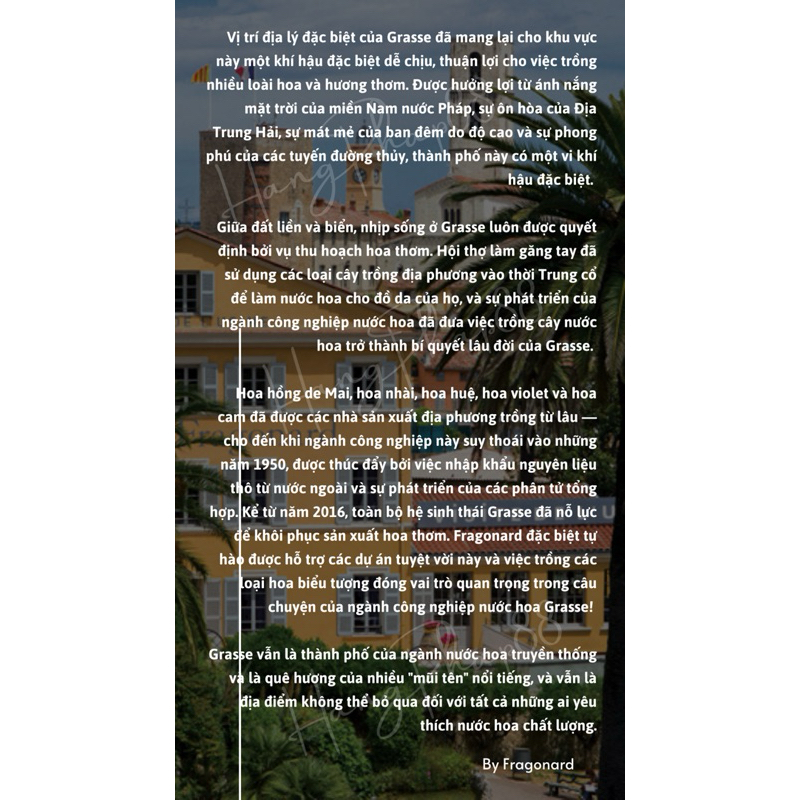 Vị trí địa lý đặc biệt của Grasse đã mang lại cho khu vực này một khí hậu đặc biệt dễ chịu, thuận lợi cho việc trồng nhiều loài hoa và hương thơm. Được hưởng lợi từ ánh nắng mặt trời của miền Nam nước Pháp, sự ôn hòa của Địa Trung Hải, sự mát mẻ của ban đêm do độ cao và sự phong phú của các tuyến đường thủy, thành phố này có một vi khí hậu đặc biệt.

Giữa đất liền và biển, nhịp sống ở Grasse luôn được quyết định bởi vụ thu hoạch hoa thơm. Hội thợ làm găng tay đã sử dụng các loại cây trồng địa phương vào thời Trung cổ để làm nước hoa cho đồ da của họ, và sự phát triển của ngành công nghiệp nước hoa đã đưa việc trồng cây nước hoa trở thành bí quyết lâu đời của Grasse.

Hoa hồng de Mai, hoa nhài, hoa huệ, hoa violet và hoa cam đã được các nhà sản xuất địa phương trồng từ lâu — cho đến khi ngành công nghiệp này suy thoái vào những năm 1950, được thúc đẩy bởi việc nhập khẩu nguyên liệu thô từ nước ngoài và sự phát triển của các phân tử tổng hợp. Kể từ năm 2016, toàn bộ hệ sinh thái Grasse đã nỗ lực để khôi phục sản xuất hoa thơm. Fragonard đặc biệt tự hào được hỗ trợ các dự án tuyệt vời này và việc trồng các loại hoa biểu tượng đóng vai trò quan trọng trong câu chuyện của ngành công nghiệp nước hoa Grasse!

Grasse vẫn là thành phố của ngành nước hoa truyền thống và là quê hương của nhiều "mũi tên" nổi tiếng, và vẫn là địa điểm không thể bỏ qua đối với tất cả những ai yêu thích nước hoa chất lượng.

By Fragonard